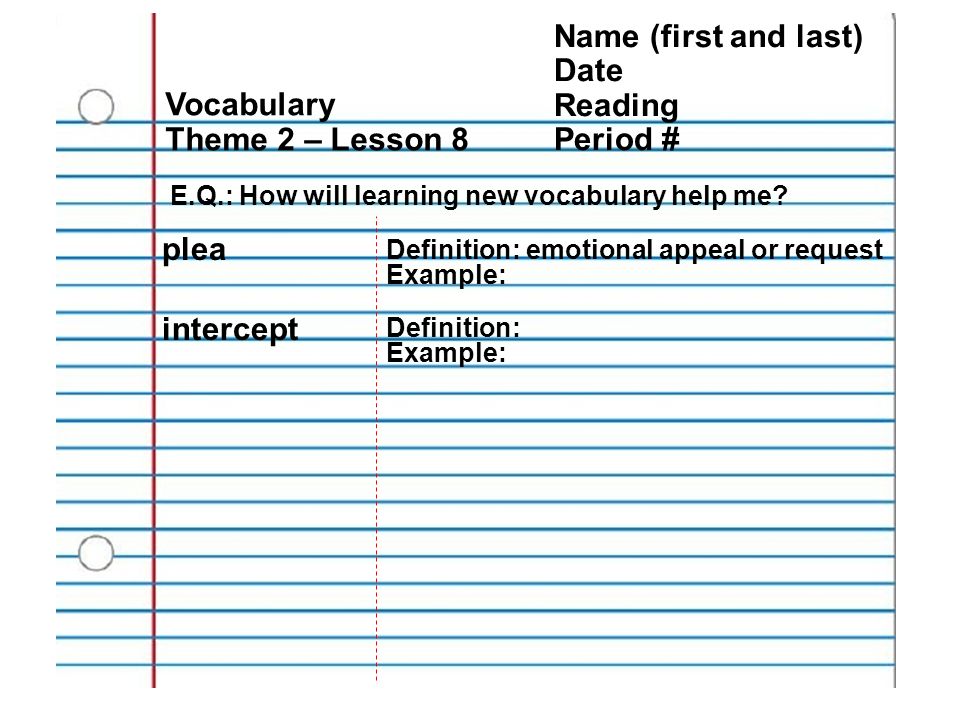 Name (first and last)
Date
Reading
Period #

Vocabulary
Theme 2 – Lesson 8

E.Q.: How will learning new vocabulary help me?

plea
Definition: emotional appeal or request
Example:

intercept
Definition:
Example: